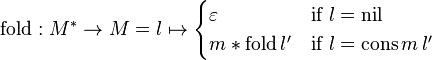 $\mathrm{fold} : M^* \to M = l \mapsto \begin{cases} \varepsilon & \text{if } l = \mathrm{nil} \\ m * \mathrm{fold}\, l' & \text{if } l = \mathrm{cons}\, m\, l' \end{cases}$